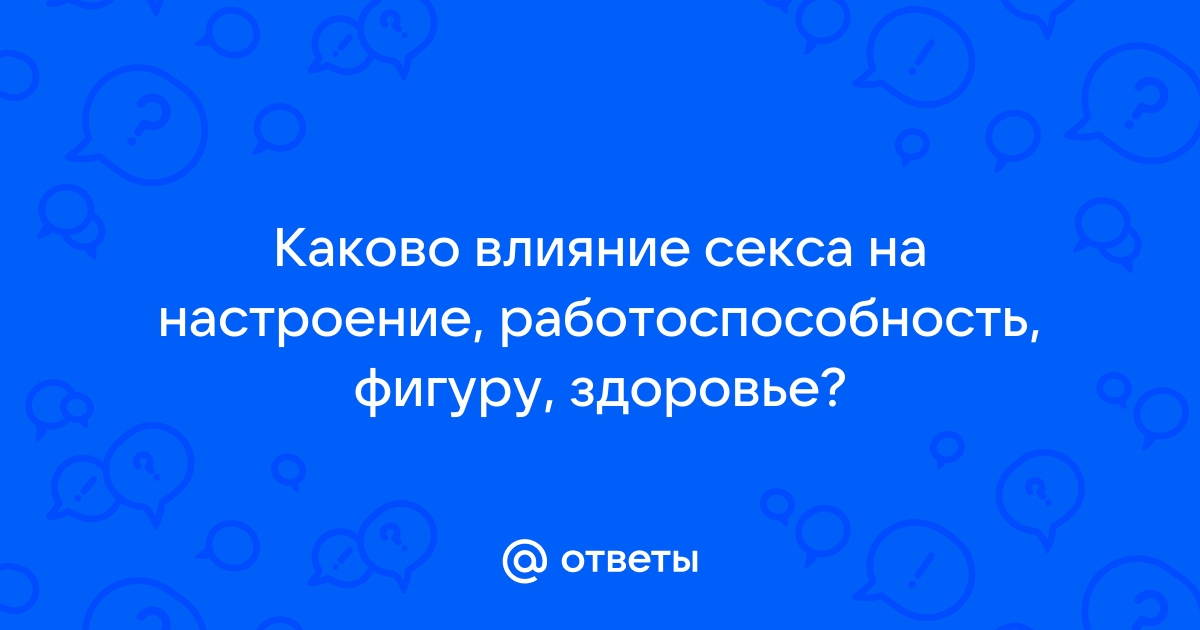 Каково влияние секса на настроение, работоспособность, фигуру, здоровье?

@ ответы